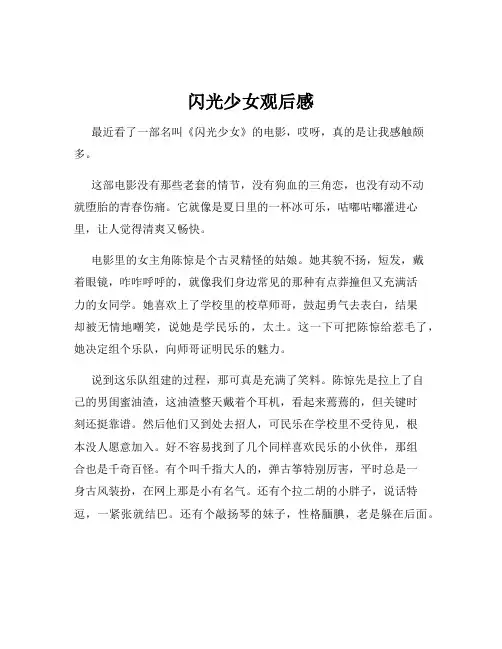 闪光少女观后感

最近看了一部名叫《闪光少女》的电影，哎呀，真的是让我感触颇多。

这部电影没有那些老套的情节，没有狗血的三角恋，也没有动不动就堕胎的青春伤痛。它就像是夏日里的一杯冰可乐，咕嘟咕嘟灌进心里，让人觉得清爽又畅快。

电影里的女主角陈惊是个古灵精怪的姑娘。她其貌不扬，短发，戴着眼镜，咋咋呼呼的，就像我们身边常见的那种有点莽撞但又充满活力的女同学。她喜欢上了学校里的校草师哥，鼓起勇气去表白，结果却被无情地嘲笑，说她是学民乐的，太土。这一下可把陈惊给惹毛了，她决定组个乐队，向师哥证明民乐的魅力。

说到这乐队组建的过程，那可真是充满了笑料。陈惊先是拉上了自己的男闺蜜油渣，这油渣整天戴着个耳机，看起来蔫蔫的，但关键时刻还挺靠谱。然后他们又到处去招人，可民乐在学校里不受待见，根本没人愿意加入。好不容易找到了几个同样喜欢民乐的小伙伴，那组合也是千奇百怪。有个叫千指大人的，弹古筝特别厉害，平时总是一身古风装扮，在网上那是小有名气。还有个拉二胡的小胖子，说话特逗，一紧张就结巴。还有个敲扬琴的妹子，性格腼腆，老是躲在后面。